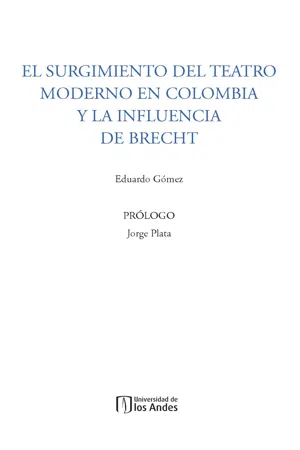 EL SURGIMIENTO DEL TEATRO MODERNO EN COLOMBIA Y LA INFLUENCIA DE BRECHT

Eduardo Gómez

PRÓLOGO

Jorge Plata

Universidad de
los Andes